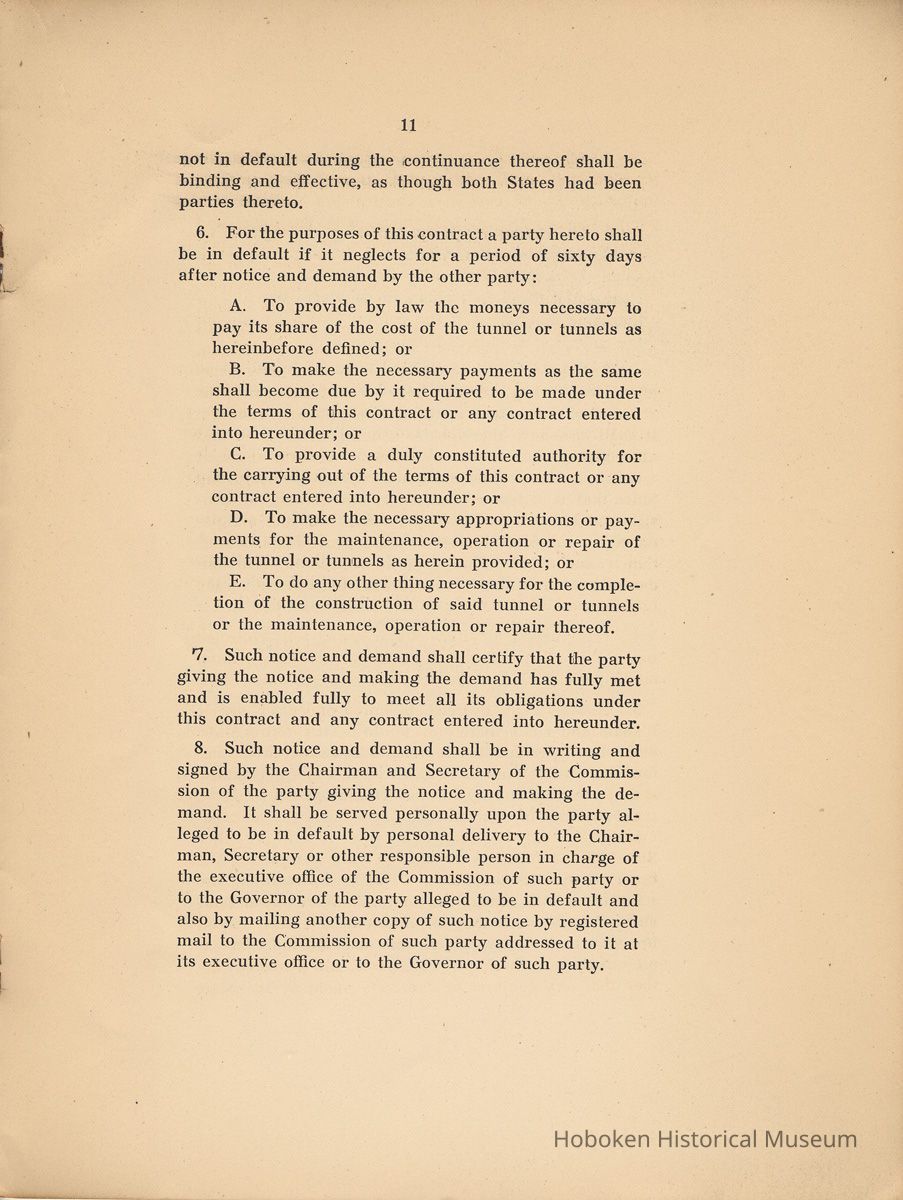 11

not in default during the continuance thereof shall be binding and effective, as though both States had been parties thereto.

6. For the purposes of this contract a party hereto shall be in default if it neglects for a period of sixty days after notice and demand by the other party:

A. To provide by law the moneys necessary to pay its share of the cost of the tunnel or tunnels as hereinbefore defined; or

B. To make the necessary payments as the same shall become due by it required to be made under the terms of this contract or any contract entered into hereunder; or

C. To provide a duly constituted authority for the carrying out of the terms of this contract or any contract entered into hereunder; or

D. To make the necessary appropriations or payments for the maintenance, operation or repair of the tunnel or tunnels as herein provided; or

E. To do any other thing necessary for the completion of the construction of said tunnel or tunnels or the maintenance, operation or repair thereof.

7. Such notice and demand shall certify that the party giving the notice and making the demand has fully met and is enabled fully to meet all its obligations under this contract and any contract entered into hereunder.

8. Such notice and demand shall be in writing and signed by the Chairman and Secretary of the Commission of the party giving the notice and making the demand. It shall be served personally upon the party alleged to be in default by personal delivery to the Chairman, Secretary or other responsible person in charge of the executive office of the Commission of such party or to the Governor of the party alleged to be in default and also by mailing another copy of such notice by registered mail to the Commission of such party addressed to it at its executive office or to the Governor of such party.

Hoboken Historical Museum